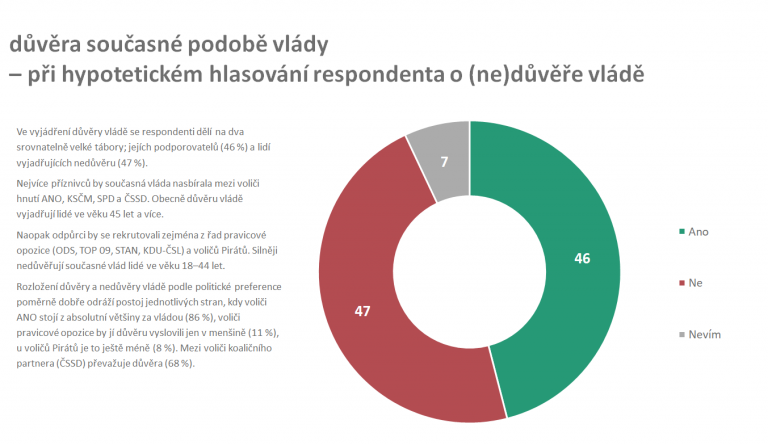 důvěra současné podobě vlády
– při hypotetickém hlasování respondenta o (ne)důvěře vládě

Ve vyjádření důvěry vládě se respondenti dělí na dva srovnatelně velké tábory; jejích podporovatelů (46 %) a lidí vyjadřujících nedůvěru (47 %).

Nejvíce příznivců by současná vláda nasbírala mezi voliči hnutí ANO, KSČM, SPD a ČSSD. Obecně důvěru vládě vyjadřují lidé ve věku 45 let a více.

Naopak odpůrci by se rekrutovali zejména z řad pravicové opozice (ODS, TOP 09, STAN, KDU-ČSL) a voličů Pirátů. Silněji nedůvěřují současné vlád lidé ve věku 18–44 let.

Rozložení důvěry a nedůvěry vládě podle politické preference poměrně dobře odráží postoj jednotlivých stran, kdy voliči ANO stojí z absolutní většiny za vládou (86 %), voliči pravicové opozice by jí důvěru vyslovili jen v menšině (11 %), u voličů Pirátů je to ještě méně (8 %). Mezi voliči koaličního partnera (ČSSD) převažuje důvěra (68 %).

7
46
47

Ano
Ne
Nevím